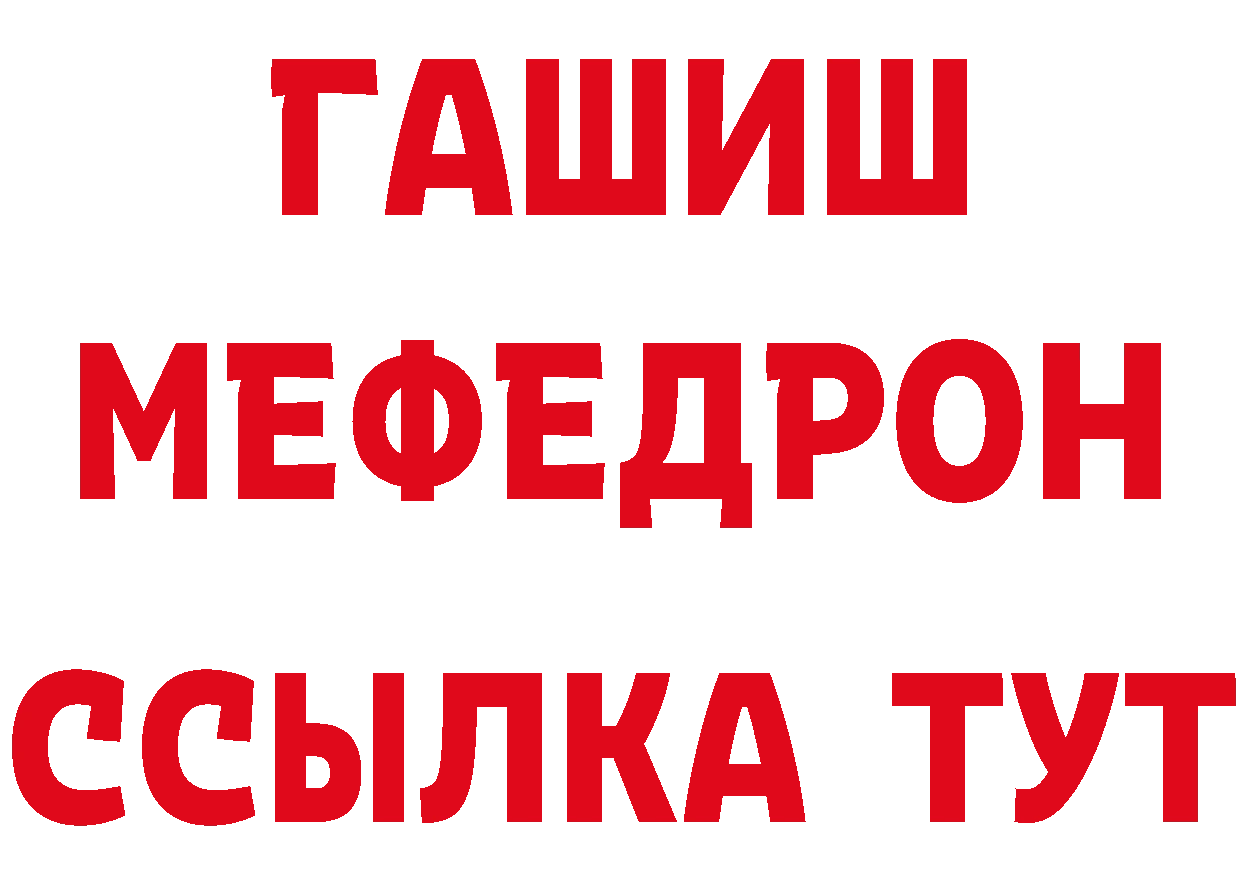 ГАШИШ
МЕФЕДРОН
ССЫЛКА ТУТ